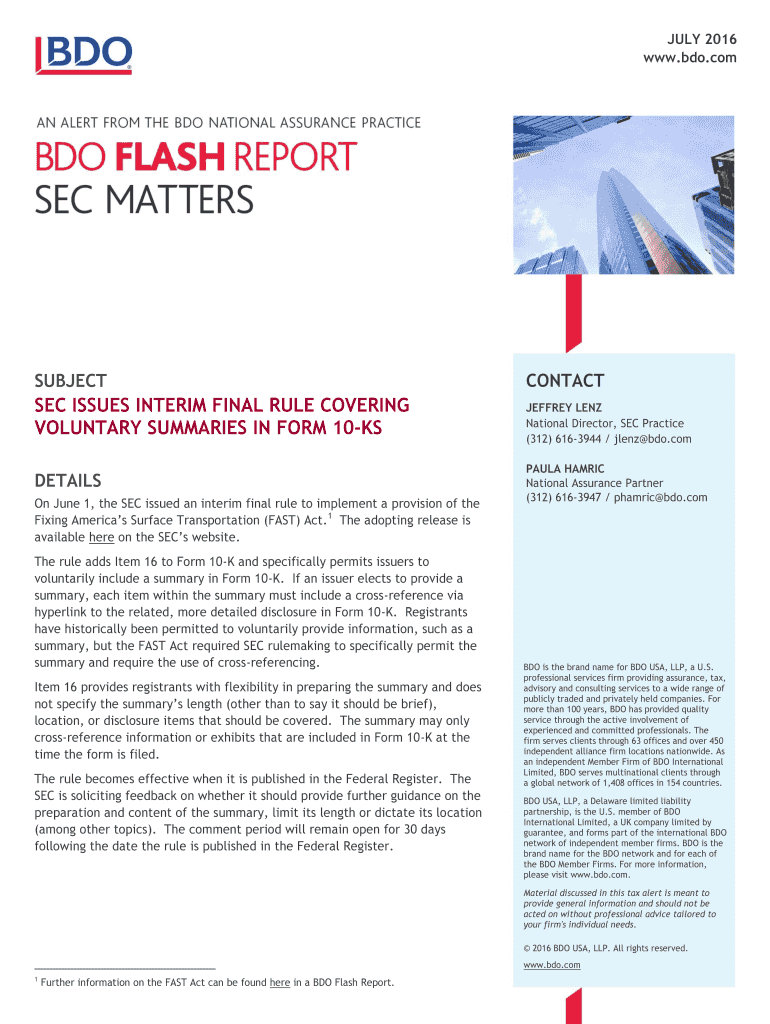 BDO

JULY 2016
www.bdo.com

AN ALERT FROM THE BDO NATIONAL ASSURANCE PRACTICE

BDO FLASH REPORT
SEC MATTERS

SUBJECT

SEC ISSUES INTERIM FINAL RULE COVERING VOLUNTARY SUMMARIES IN FORM 10-KS

DETAILS

On June 1, the SEC issued an interim final rule to implement a provision of the Fixing America's Surface Transportation (FAST) Act.$^1$ The adopting release is available here on the SEC's website.

The rule adds Item 16 to Form 10-K and specifically permits issuers to voluntarily include a summary in Form 10-K. If an issuer elects to provide a summary, each item within the summary must include a cross-reference via hyperlink to the related, more detailed disclosure in Form 10-K. Registrants have historically been permitted to voluntarily provide information, such as a summary, but the FAST Act required SEC rulemaking to specifically permit the summary and require the use of cross-referencing.

Item 16 provides registrants with flexibility in preparing the summary and does not specify the summary's length (other than to say it should be brief), location, or disclosure items that should be covered. The summary may only cross-reference information or exhibits that are included in Form 10-K at the time the form is filed.

The rule becomes effective when it is published in the Federal Register. The SEC is soliciting feedback on whether it should provide further guidance on the preparation and content of the summary, limit its length or dictate its location (among other topics). The comment period will remain open for 30 days following the date the rule is published in the Federal Register.

$^1$ Further information on the FAST Act can be found here in a BDO Flash Report.

CONTACT

JEFFREY LENZ
National Director, SEC Practice
(312) 616-3944 / jlenz@bdo.com

PAULA HAMRIC
National Assurance Partner
(312) 616-3947 / phamric@bdo.com

BDO is the brand name for BDO USA, LLP, a U.S. professional services firm providing assurance, tax, advisory and consulting services to a wide range of publicly traded and privately held companies. For more than 100 years, BDO has provided quality service through the active involvement of experienced and committed professionals. The firm serves clients through 63 offices and over 450 independent alliance firm locations nationwide. As an independent Member Firm of BDO International Limited, BDO serves multinational clients through a global network of 1,408 offices in 154 countries.

BDO USA, LLP, a Delaware limited liability partnership, is the U.S. member of BDO International Limited, a UK company limited by guarantee, and forms part of the international BDO network of independent member firms. BDO is the brand name for the BDO network and for each of the BDO Member Firms. For more information, please visit www.bdo.com.

Material discussed in this tax alert is meant to provide general information and should not be acted on without professional advice tailored to your firm's individual needs.

© 2016 BDO USA, LLP. All rights reserved.

www.bdo.com